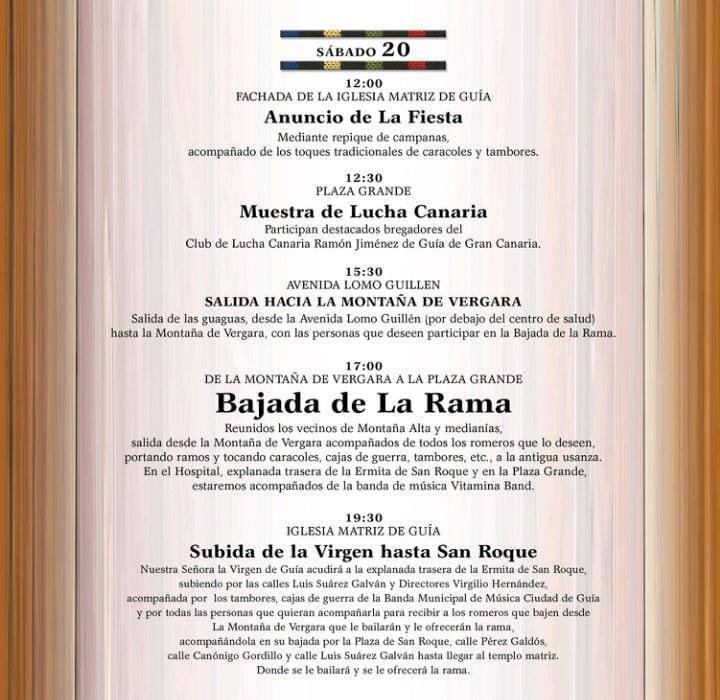 SÁBADO 20

12:00
FACHADA DE LA IGLESIA MATRIZ DE GUÍA
Anuncio de La Fiesta
Mediante repique de campanas, acompañado de los toques tradicionales de caracoles y tambores.

12:30
PLAZA GRANDE
Muestra de Lucha Canaria
Participan destacados bregadores del Club de Lucha Canaria Ramón Jiménez de Guía de Gran Canaria.

15:30
AVENIDA LOMO GUILLEN
SALIDA HACIA LA MONTAÑA DE VERGARA
Salida de las guaguas, desde la Avenida Lomo Guillén (por debajo del centro de salud) hasta la Montaña de Vergara, con las personas que deseen participar en la Bajada de la Rama.

17:00
DE LA MONTAÑA DE VERGARA A LA PLAZA GRANDE
Bajada de La Rama
Reunidos los vecinos de Montaña Alta y medianías, salida desde la Montaña de Vergara acompañados de todos los romeros que lo deseen, portando ramos y tocando caracoles, cajas de guerra, tambores, etc., a la antigua usanza. En el Hospital, explanada trasera de la Ermita de San Roque y en la Plaza Grande, estaremos acompañados de la banda de música Vitamina Band.

19:30
IGLESIA MATRIZ DE GUÍA
Subida de la Virgen hasta San Roque
Nuestra Señora la Virgen de Guía acudirá a la explanada trasera de la Ermita de San Roque, subiendo por las calles Luis Suárez Galván y Directores Virgilio Hernández, acompañada por los tambores, cajas de guerra de la Banda Municipal de Música Ciudad de Guía y por todas las personas que quieran acompañarla para recibir a los romeros que bajen desde La Montaña de Vergara que le bailarán y le ofrecerán la rama, acompañándola en su bajada por la Plaza de San Roque, calle Pérez Galdós, calle Canónigo Gordillo y calle Luis Suárez Galván hasta llegar al templo matriz. Donde se le bailará y se le ofrecerá la rama.